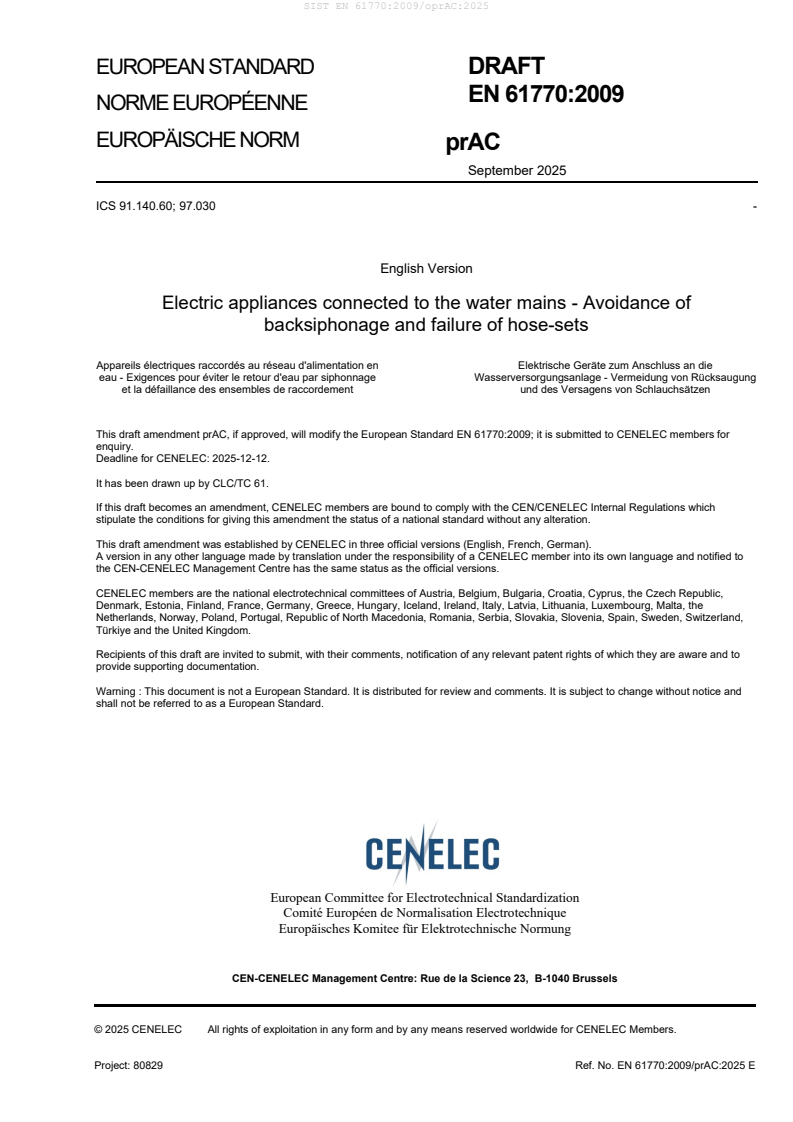 SIST EN 61770:2009/oprAC:2025

EUROPEAN STANDARD
NORME EUROPÉENNE
EUROPÄISCHE NORM

DRAFT
EN 61770:2009

prAC

September 2025

ICS 91.140.60; 97.030

-

English Version

Electric appliances connected to the water mains - Avoidance of backsiphonage and failure of hose-sets

Appareils électriques raccordés au réseau d'alimentation en eau - Exigences pour éviter le retour d'eau par siphonnage et la défaillance des ensembles de raccordement

Elektrische Geräte zum Anschluss an die Wasserversorgungsanlage - Vermeidung von Rücksaugung und des Versagens von Schlauchsätzen

This draft amendment prAC, if approved, will modify the European Standard EN 61770:2009; it is submitted to CENELEC members for enquiry.
Deadline for CENELEC: 2025-12-12.

It has been drawn up by CLC/TC 61.

If this draft becomes an amendment, CENELEC members are bound to comply with the CEN/CENELEC Internal Regulations which stipulate the conditions for giving this amendment the status of a national standard without any alteration.

This draft amendment was established by CENELEC in three official versions (English, French, German).
A version in any other language made by translation under the responsibility of a CENELEC member into its own language and notified to the CEN-CENELEC Management Centre has the same status as the official versions.

CENELEC members are the national electrotechnical committees of Austria, Belgium, Bulgaria, Croatia, Cyprus, the Czech Republic, Denmark, Estonia, Finland, France, Germany, Greece, Hungary, Iceland, Ireland, Italy, Latvia, Lithuania, Luxembourg, Malta, the Netherlands, Norway, Poland, Portugal, Republic of North Macedonia, Romania, Serbia, Slovakia, Slovenia, Spain, Sweden, Switzerland, Türkiye and the United Kingdom.

Recipients of this draft are invited to submit, with their comments, notification of any relevant patent rights of which they are aware and to provide supporting documentation.

Warning : This document is not a European Standard. It is distributed for review and comments. It is subject to change without notice and shall not be referred to as a European Standard.

CENELEC

European Committee for Electrotechnical Standardization
Comité Européen de Normalisation Electrotechnique
Europäisches Komitee für Elektrotechnische Normung

CEN-CENELEC Management Centre: Rue de la Science 23, B-1040 Brussels

© 2025 CENELEC All rights of exploitation in any form and by any means reserved worldwide for CENELEC Members.

Project: 80829

Ref. No. EN 61770:2009/prAC:2025 E